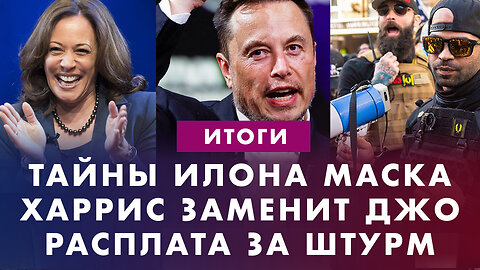 ИТОГИ

ТАЙНЫ ИЛОНА МАСКА
ХАРРИС ЗАМЕНИТ ДЖО
РАСПЛАТА ЗА ШТУРМ